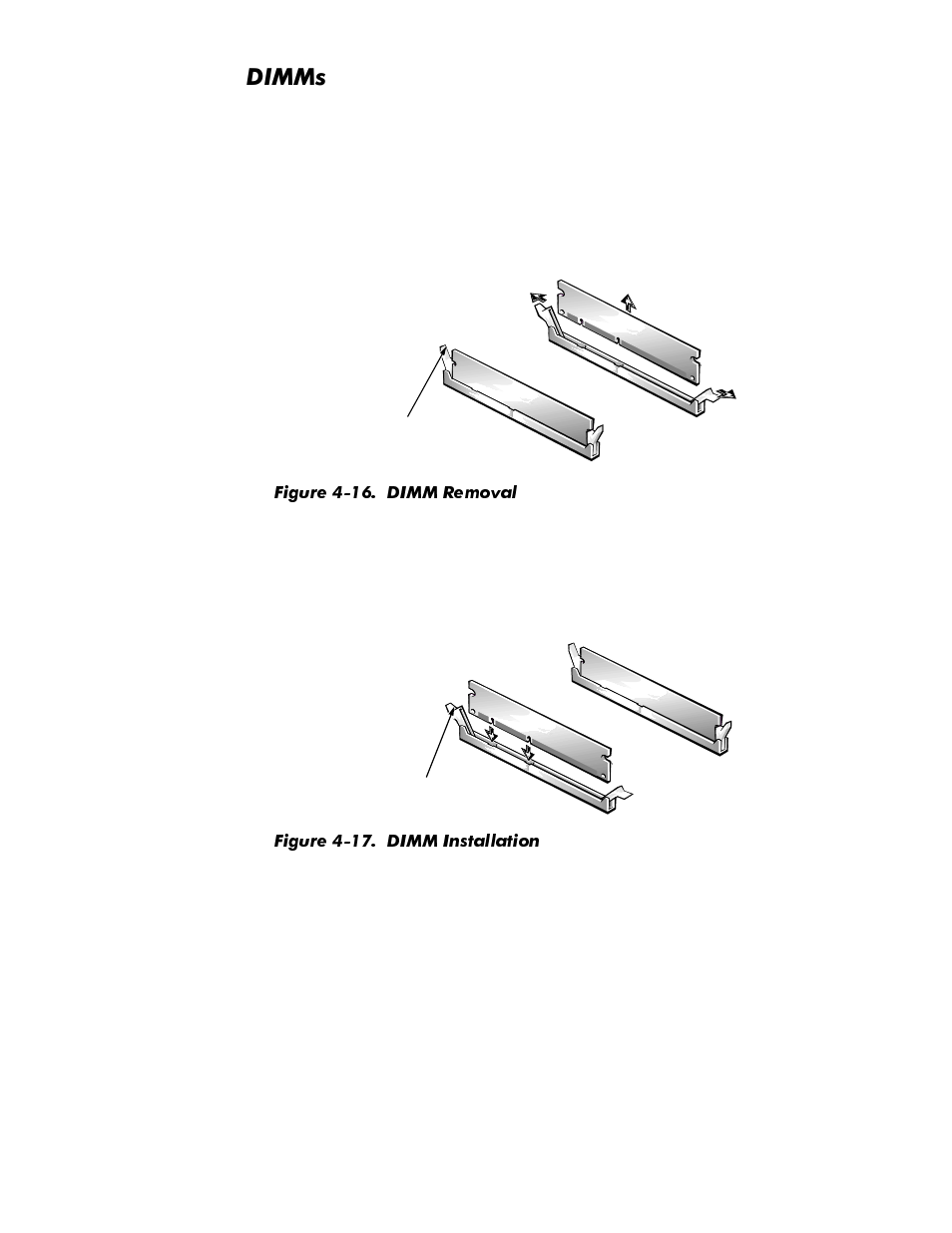 DIMMs

Figure 4-16. DIMM Removal

Figure 4-17. DIMM Installation